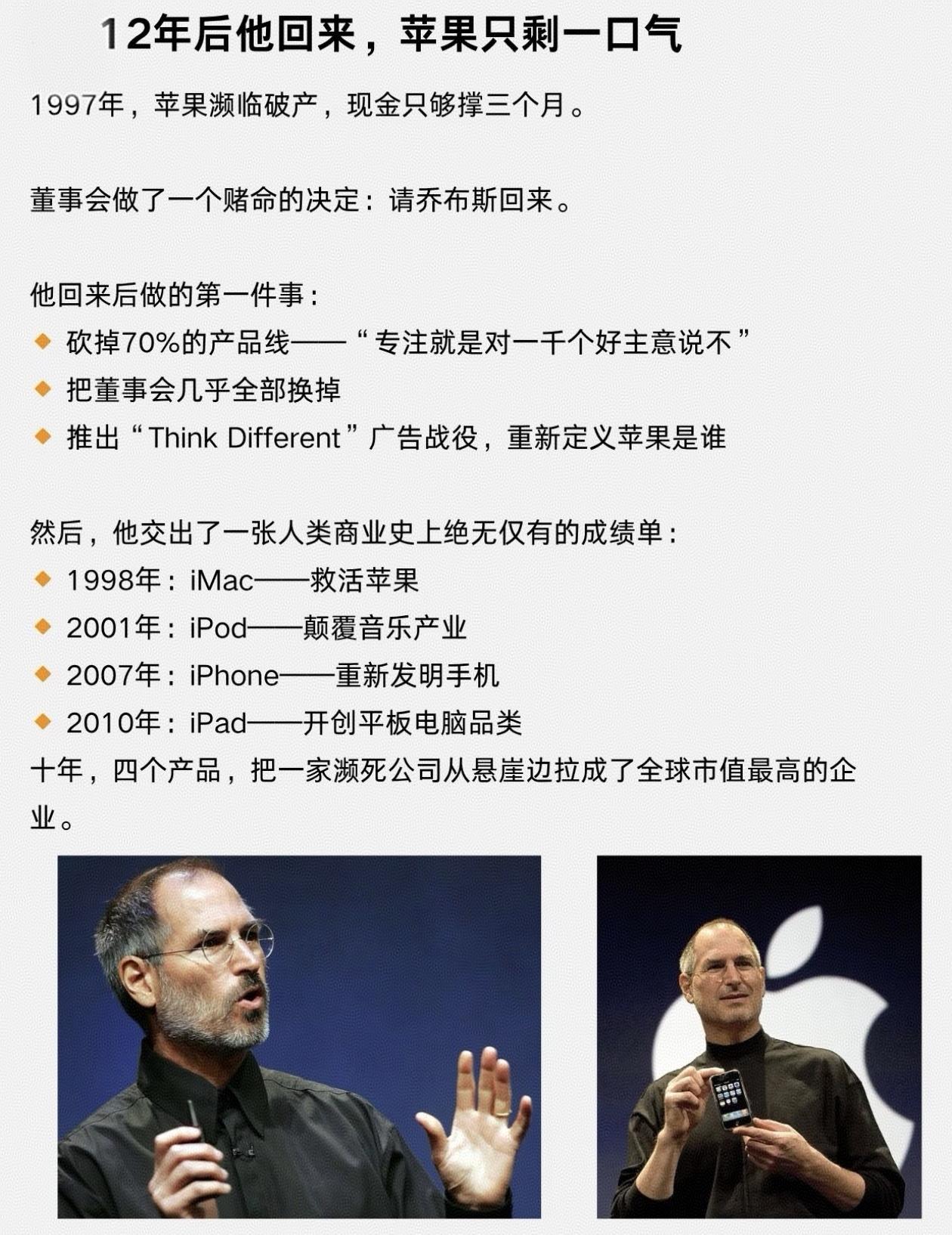 12年后他回来，苹果只剩一口气

1997年，苹果濒临破产，现金只够撑三个月。

董事会做了一个赌命的决定：请乔布斯回来。

他回来后做的第一件事：
• 砍掉70%的产品线——“专注就是对一千个好主意说不”
• 把董事会几乎全部换掉
• 推出“Think Different”广告战役，重新定义苹果是谁

然后，他交出了一张人类商业史上绝无仅有的成绩单：
• 1998年：iMac——救活苹果
• 2001年：iPod——颠覆音乐产业
• 2007年：iPhone——重新发明手机
• 2010年：iPad——开创平板电脑品类

十年，四个产品，把一家濒死公司从悬崖边拉成了全球市值最高的企业。